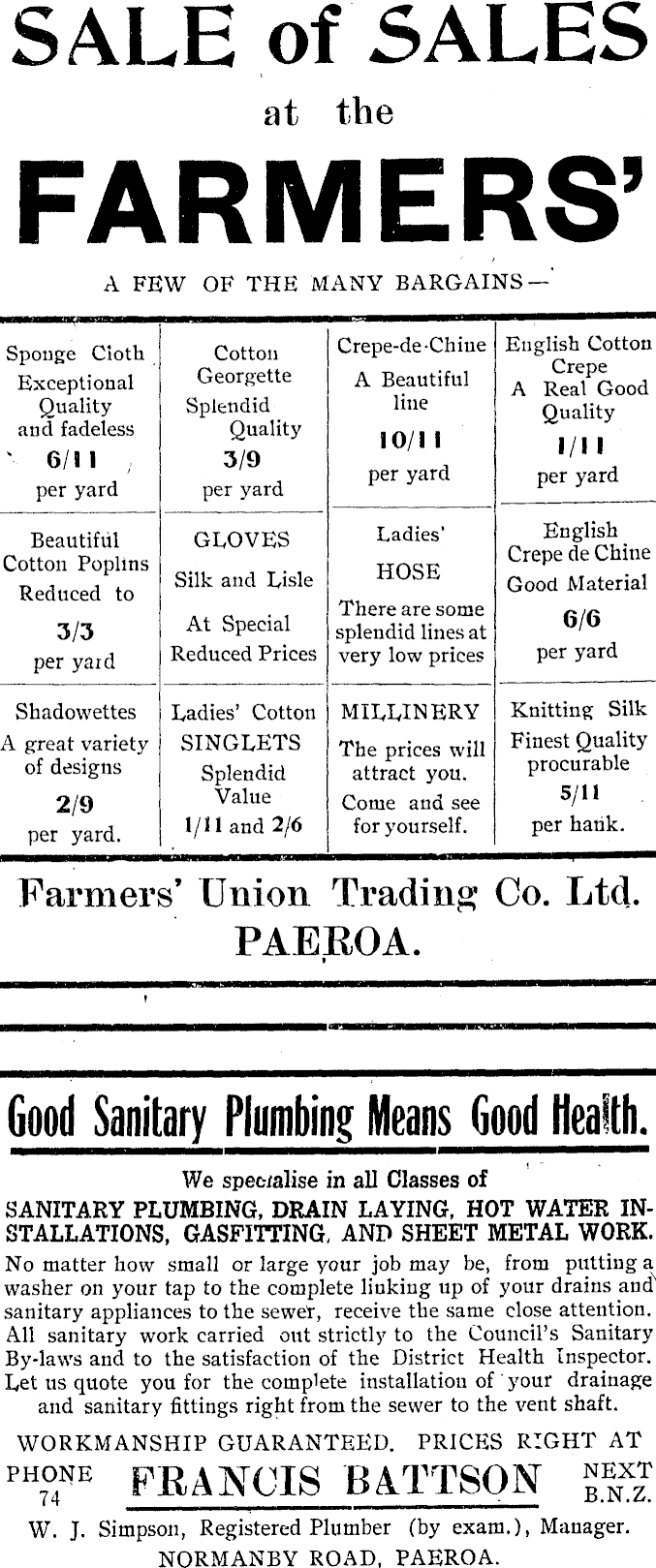 SALE of SALES
at the
FARMERS'

A FEW OF THE MANY BARGAINS—

| Sponge Cloth Exceptional Quality and fadeless 6/11 per yard | Cotton Georgette Splendid Quality 3/9 per yard | Crepe-de-Chine A Beautiful line 10/11 per yard | English Cotton Crepe A Real Good Quality 1/11 per yard |
|---|---|---|---|
| Beautiful Cotton Poplins Reduced to 3/3 per yard | GLOVES Silk and Lisle At Special Reduced Prices | Ladies' HOSE There are some splendid lines at very low prices | English Crepe de Chine Good Material 6/6 per yard |
| Shadowettes A great variety of designs 2/9 per yard. | Ladies' Cotton SINGLETS Splendid Value 1/11 and 2/6 | MILLINERY The prices will attract you. Come and see for yourself. | Knitting Silk Finest Quality procurable 5/11 per hank. |

Farmers' Union Trading Co. Ltd.
PAEROA.

Good Sanitary Plumbing Means Good Health.

We specialise in all Classes of
SANITARY PLUMBING, DRAIN LAYING, HOT WATER INSTALLATIONS, GASFITTING, AND SHEET METAL WORK.

No matter how small or large your job may be, from putting a washer on your tap to the complete linking up of your drains and sanitary appliances to the sewer, receive the same close attention. All sanitary work carried out strictly to the Council's Sanitary By-laws and to the satisfaction of the District Health Inspector. Let us quote you for the complete installation of your drainage and sanitary fittings right from the sewer to the vent shaft.

WORKMANSHIP GUARANTEED. PRICES RIGHT AT
PHONE 74 FRANCIS BATTSON NEXT B.N.Z.
W. J. Simpson, Registered Plumber (by exam.), Manager.
NORMANBY ROAD, PAEROA.